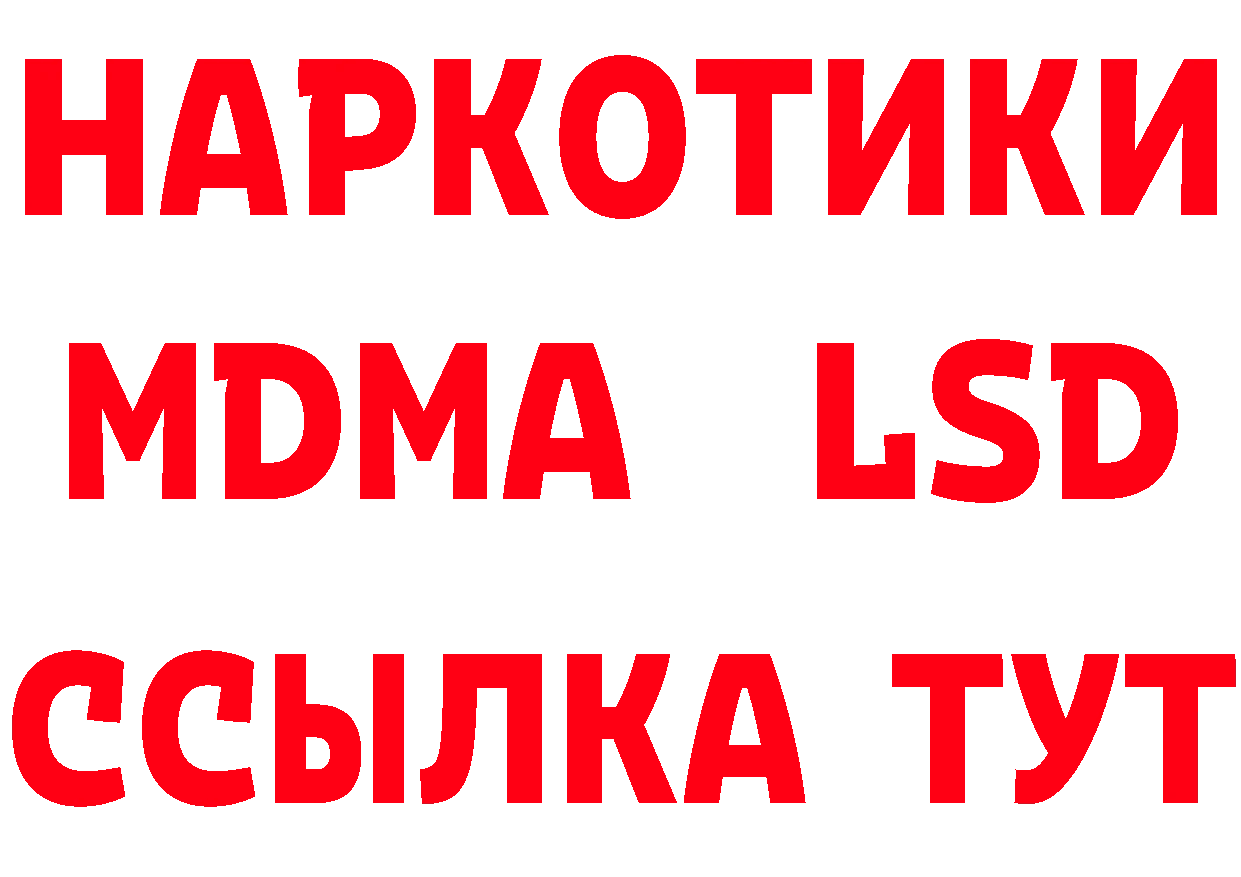 НАРКОТИКИ
MDMA LSD
ССЫЛКА ТУТ